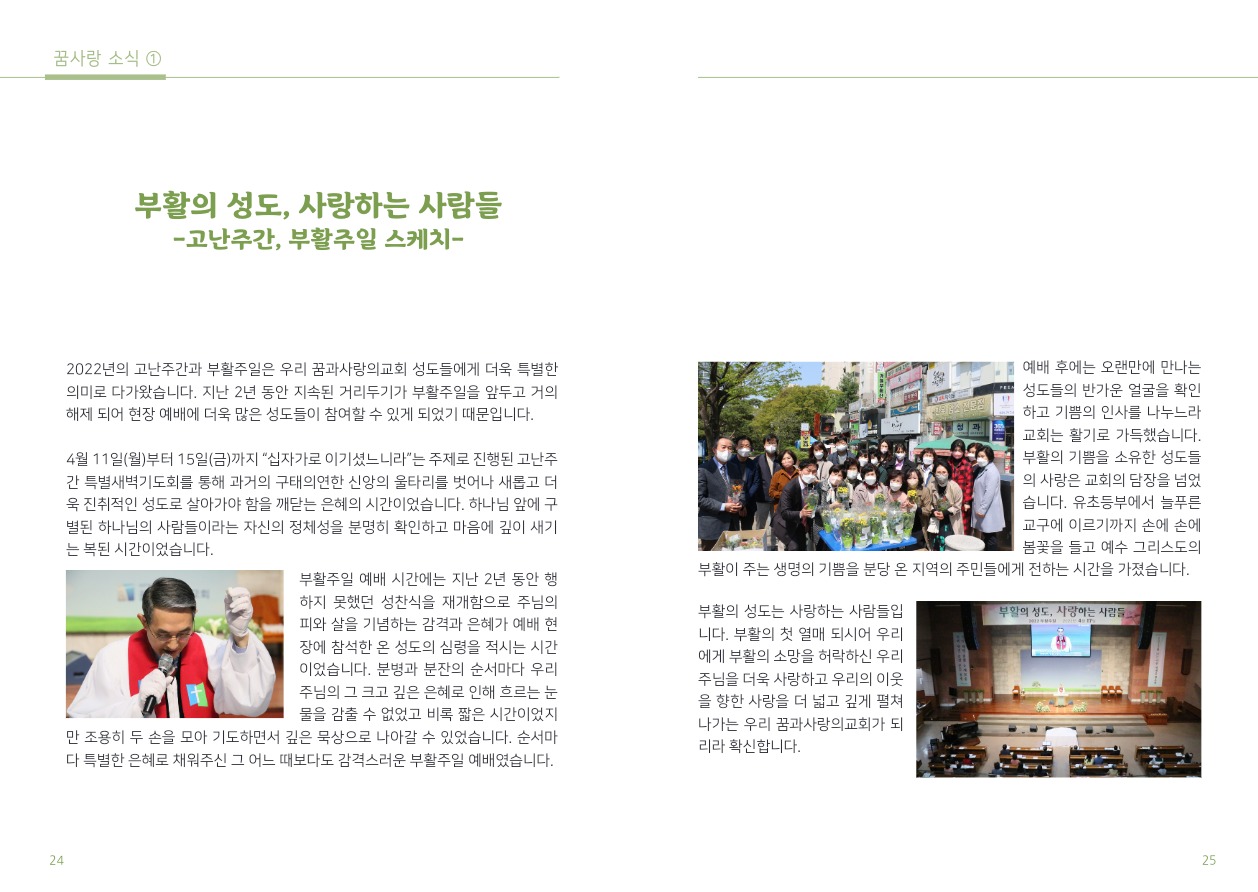 꿈사랑 소식 ①

부활의 성도, 사랑하는 사람들
-고난주간, 부활주일 스케치-

2022년의 고난주간과 부활주일은 우리 꿈과사랑의교회 성도들에게 더욱 특별한 의미로 다가왔습니다. 지난 2년 동안 지속된 거리두기가 부활주일을 앞두고 거의 해제 되어 현장 예배에 더욱 많은 성도들이 참여할 수 있게 되었기 때문입니다.

4월 11일(월)부터 15일(금)까지 "십자가로 이기셨느니라"는 주제로 진행된 고난주간 특별새벽기도회를 통해 과거의 구태의연한 신앙의 울타리를 벗어나 새롭고 더욱 진취적인 성도로 살아가야 함을 깨닫는 은혜의 시간이었습니다. 하나님 앞에 구별된 하나님의 사람들이라는 자신의 정체성을 분명히 확인하고 마음에 깊이 새기는 복된 시간이었습니다.

부활주일 예배 시간에는 지난 2년 동안 행하지 못했던 성찬식을 재개함으로 주님의 피와 살을 기념하는 감격과 은혜가 예배 현장에 참석한 온 성도의 심령을 적시는 시간이었습니다. 분병과 분잔의 순서마다 우리 주님의 그 크고 깊은 은혜로 인해 흐르는 눈물을 감출 수 없었고 비록 짧은 시간이었지만 조용히 두 손을 모아 기도하면서 깊은 묵상으로 나아갈 수 있었습니다. 순서마다 특별한 은혜로 채워주신 그 어느 때보다도 감격스러운 부활주일 예배였습니다.

24

예배 후에는 오랜만에 만나는 성도들의 반가운 얼굴을 확인하고 기쁨의 인사를 나누느라 교회는 활기로 가득했습니다. 부활의 기쁨을 소유한 성도들의 사랑은 교회의 담장을 넘었습니다. 유초등부에서 늘푸른 교구에 이르기까지 손에 손에 봄꽃을 들고 예수 그리스도의 부활이 주는 생명의 기쁨을 분당 온 지역의 주민들에게 전하는 시간을 가졌습니다.

부활의 성도는 사랑하는 사람들입니다. 부활의 첫 열매 되시어 우리에게 부활의 소망을 허락하신 우리 주님을 더욱 사랑하고 우리의 이웃을 향한 사랑을 더 넓고 깊게 펼쳐 나가는 우리 꿈과사랑의교회가 되리라 확신합니다.

부활의 성도, 사랑하는 사람들

25